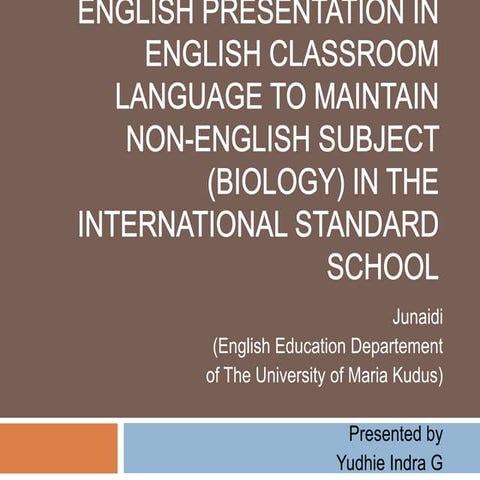 ENGLISH PRESENTATION IN ENGLISH CLASSROOM LANGUAGE TO MAINTAIN NON-ENGLISH SUBJECT (BIOLOGY) IN THE INTERNATIONAL STANDARD SCHOOL

Junaidi
(English Education Departement
of The University of Maria Kudus)

Presented by
Yudhie Indra G